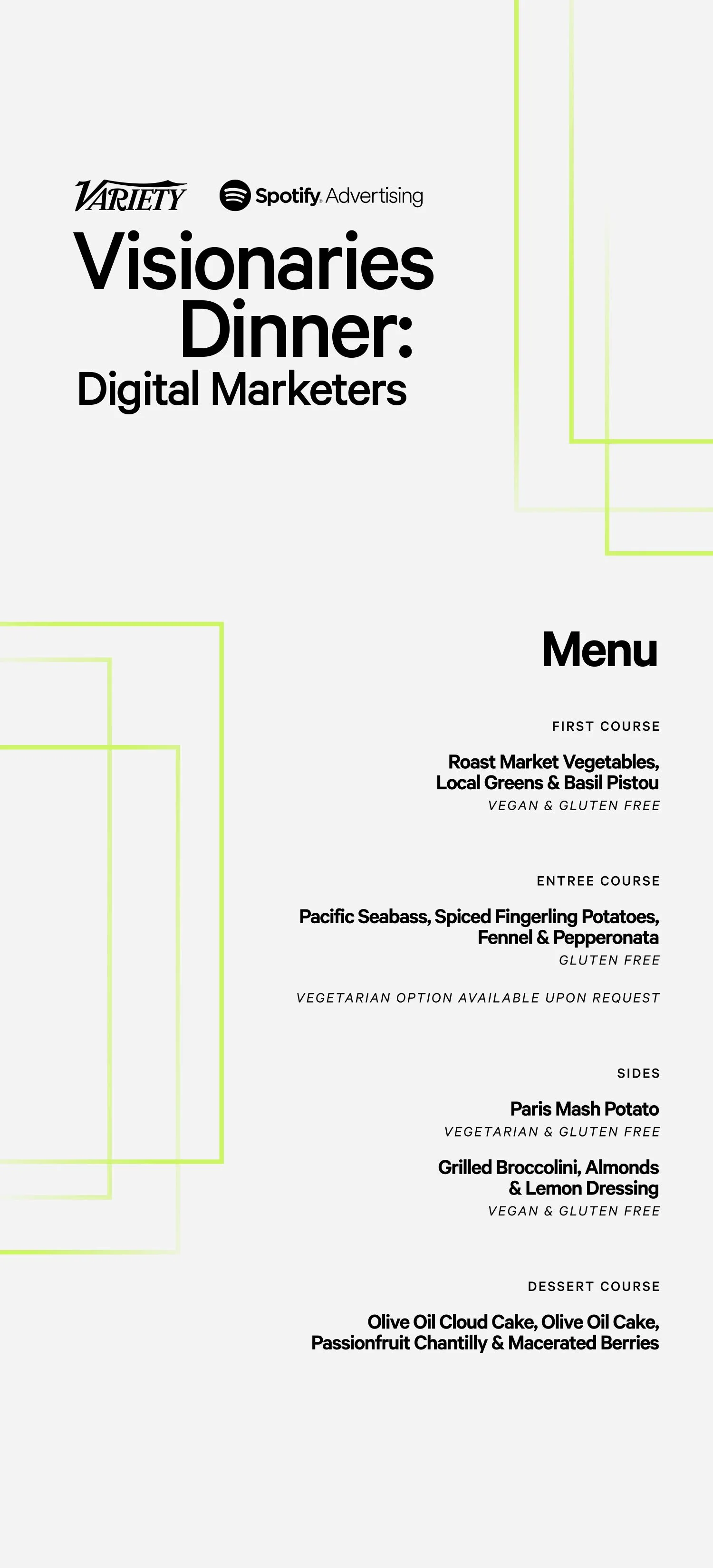 VARIETY Spotify Advertising

Visionaries Dinner: Digital Marketers

Menu

FIRST COURSE

Roast Market Vegetables, Local Greens & Basil Pistou

VEGAN & GLUTEN FREE

ENTREE COURSE

Pacific Seabass, Spiced Fingerling Potatoes, Fennel & Pepperonata

GLUTEN FREE

VEGETARIAN OPTION AVAILABLE UPON REQUEST

SIDES

Paris Mash Potato

VEGETARIAN & GLUTEN FREE

Grilled Broccolini, Almonds & Lemon Dressing

VEGAN & GLUTEN FREE

DESSERT COURSE

Olive Oil Cloud Cake, Olive Oil Cake, Passionfruit Chantilly & Macerated Berries